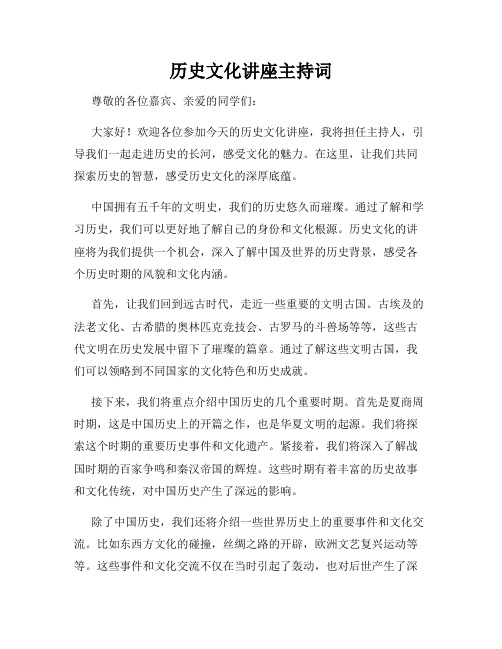 历史文化讲座主持词

尊敬的各位嘉宾、亲爱的同学们：

大家好！欢迎各位参加今天的历史文化讲座，我将担任主持人，引导我们一起走进历史的长河，感受文化的魅力。在这里，让我们共同探索历史的智慧，感受历史文化的深厚底蕴。

中国拥有五千年的文明史，我们的历史悠久而璀璨。通过了解和学习历史，我们可以更好地了解自己的身份和文化根源。历史文化的讲座将为我们提供一个机会，深入了解中国及世界的历史背景，感受各个历史时期的风貌和文化内涵。

首先，让我们回到远古时代，走近一些重要的文明古国。古埃及的法老文化、古希腊的奥林匹克竞技会、古罗马的斗兽场等等，这些古代文明在历史发展中留下了璀璨的篇章。通过了解这些文明古国，我们可以领略到不同国家的文化特色和历史成就。

接下来，我们将重点介绍中国历史的几个重要时期。首先是夏商周时期，这是中国历史上的开篇之作，也是华夏文明的起源。我们将探索这个时期的重要历史事件和文化遗产。紧接着，我们将深入了解战国时期的百家争鸣和秦汉帝国的辉煌。这些时期有着丰富的历史故事和文化传统，对中国历史产生了深远的影响。

除了中国历史，我们还将介绍一些世界历史上的重要事件和文化交流。比如东西方文化的碰撞，丝绸之路的开辟，欧洲文艺复兴运动等等。这些事件和文化交流不仅在当时引起了轰动，也对后世产生了深